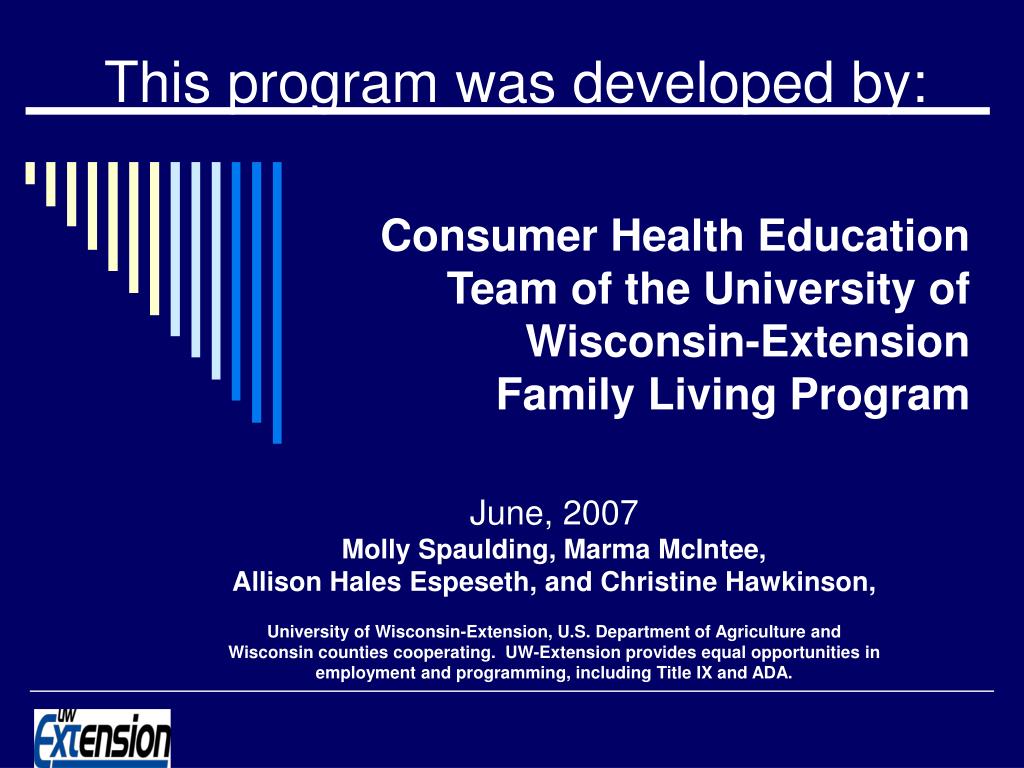 This program was developed by:

Consumer Health Education Team of the University of Wisconsin-Extension Family Living Program

June, 2007
Molly Spaulding, Marma McIntee,
Allison Hales Espeseth, and Christine Hawkinson,

University of Wisconsin-Extension, U.S. Department of Agriculture and Wisconsin counties cooperating. UW-Extension provides equal opportunities in employment and programming, including Title IX and ADA.

UW Extension